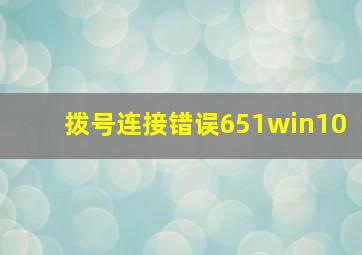 拨号连接错误651win10